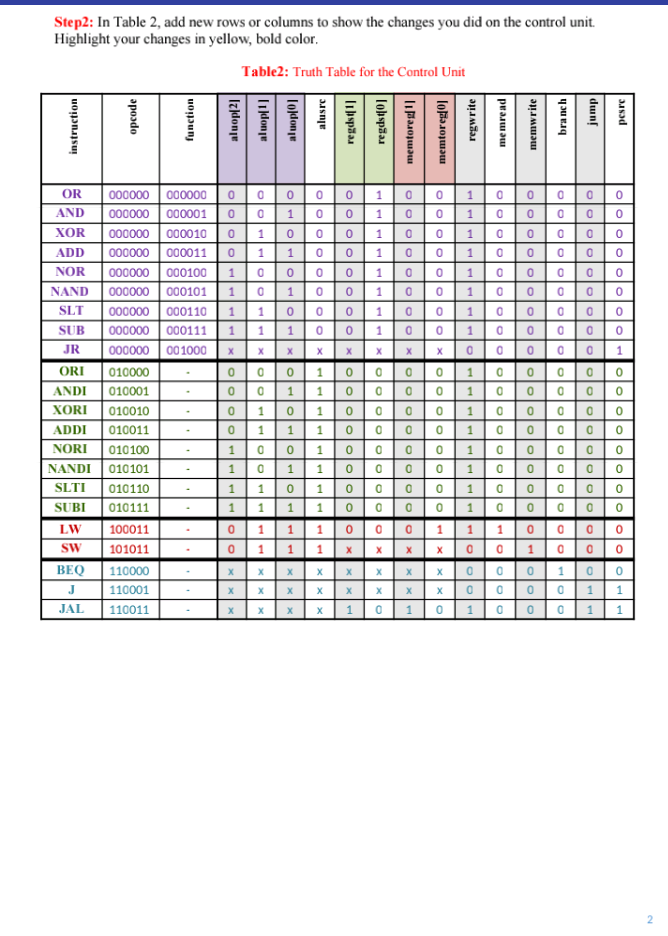 **Step2:** In Table 2, add new rows or columns to show the changes you did on the control unit. Highlight your changes in yellow, bold color.

**Table2:** Truth Table for the Control Unit

| instruction | opcode | function | aluop[2] | aluop[1] | aluop[0] | alusrc | regdst[1] | regdst[0] | memtoreg[1] | memtoreg[0] | regwrite | memread | memwrite | branch | jump | pcsrc |
|---|---|---|---|---|---|---|---|---|---|---|---|---|---|---|---|---|
| OR | 000000 | 000000 | 0 | 0 | 0 | 0 | 0 | 1 | 0 | 0 | 1 | 0 | 0 | 0 | 0 | 0 |
| AND | 000000 | 000001 | 0 | 0 | 1 | 0 | 0 | 1 | 0 | 0 | 1 | 0 | 0 | 0 | 0 | 0 |
| XOR | 000000 | 000010 | 0 | 1 | 0 | 0 | 0 | 1 | 0 | 0 | 1 | 0 | 0 | 0 | 0 | 0 |
| ADD | 000000 | 000011 | 0 | 1 | 1 | 0 | 0 | 1 | 0 | 0 | 1 | 0 | 0 | 0 | 0 | 0 |
| NOR | 000000 | 000100 | 1 | 0 | 0 | 0 | 0 | 1 | 0 | 0 | 1 | 0 | 0 | 0 | 0 | 0 |
| NAND | 000000 | 000101 | 1 | 0 | 1 | 0 | 0 | 1 | 0 | 0 | 1 | 0 | 0 | 0 | 0 | 0 |
| SLT | 000000 | 000110 | 1 | 1 | 0 | 0 | 0 | 1 | 0 | 0 | 1 | 0 | 0 | 0 | 0 | 0 |
| SUB | 000000 | 000111 | 1 | 1 | 1 | 0 | 0 | 1 | 0 | 0 | 1 | 0 | 0 | 0 | 0 | 0 |
| JR | 000000 | 001000 | x | x | x | x | x | x | x | x | 0 | 0 | 0 | 0 | 0 | 1 |
| ORI | 010000 | - | 0 | 0 | 0 | 1 | 0 | 0 | 0 | 0 | 1 | 0 | 0 | 0 | 0 | 0 |
| ANDI | 010001 | - | 0 | 0 | 1 | 1 | 0 | 0 | 0 | 0 | 1 | 0 | 0 | 0 | 0 | 0 |
| XORI | 010010 | - | 0 | 1 | 0 | 1 | 0 | 0 | 0 | 0 | 1 | 0 | 0 | 0 | 0 | 0 |
| ADDI | 010011 | - | 0 | 1 | 1 | 1 | 0 | 0 | 0 | 0 | 1 | 0 | 0 | 0 | 0 | 0 |
| NORI | 010100 | - | 1 | 0 | 0 | 1 | 0 | 0 | 0 | 0 | 1 | 0 | 0 | 0 | 0 | 0 |
| NANDI | 010101 | - | 1 | 0 | 1 | 1 | 0 | 0 | 0 | 0 | 1 | 0 | 0 | 0 | 0 | 0 |
| SLTI | 010110 | - | 1 | 1 | 0 | 1 | 0 | 0 | 0 | 0 | 1 | 0 | 0 | 0 | 0 | 0 |
| SUBI | 010111 | - | 1 | 1 | 1 | 1 | 0 | 0 | 0 | 0 | 1 | 0 | 0 | 0 | 0 | 0 |
| LW | 100011 | - | 0 | 1 | 1 | 1 | 0 | 0 | 0 | 1 | 1 | 1 | 0 | 0 | 0 | 0 |
| SW | 101011 | - | 0 | 1 | 1 | 1 | x | x | x | x | 0 | 0 | 1 | 0 | 0 | 0 |
| BEQ | 110000 | - | x | x | x | x | x | x | x | x | 0 | 0 | 0 | 1 | 0 | 0 |
| J | 110001 | - | x | x | x | x | x | x | x | x | 0 | 0 | 0 | 0 | 1 | 1 |
| JAL | 110011 | - | x | x | x | x | 1 | 0 | 1 | 0 | 1 | 0 | 0 | 0 | 1 | 1 |

2